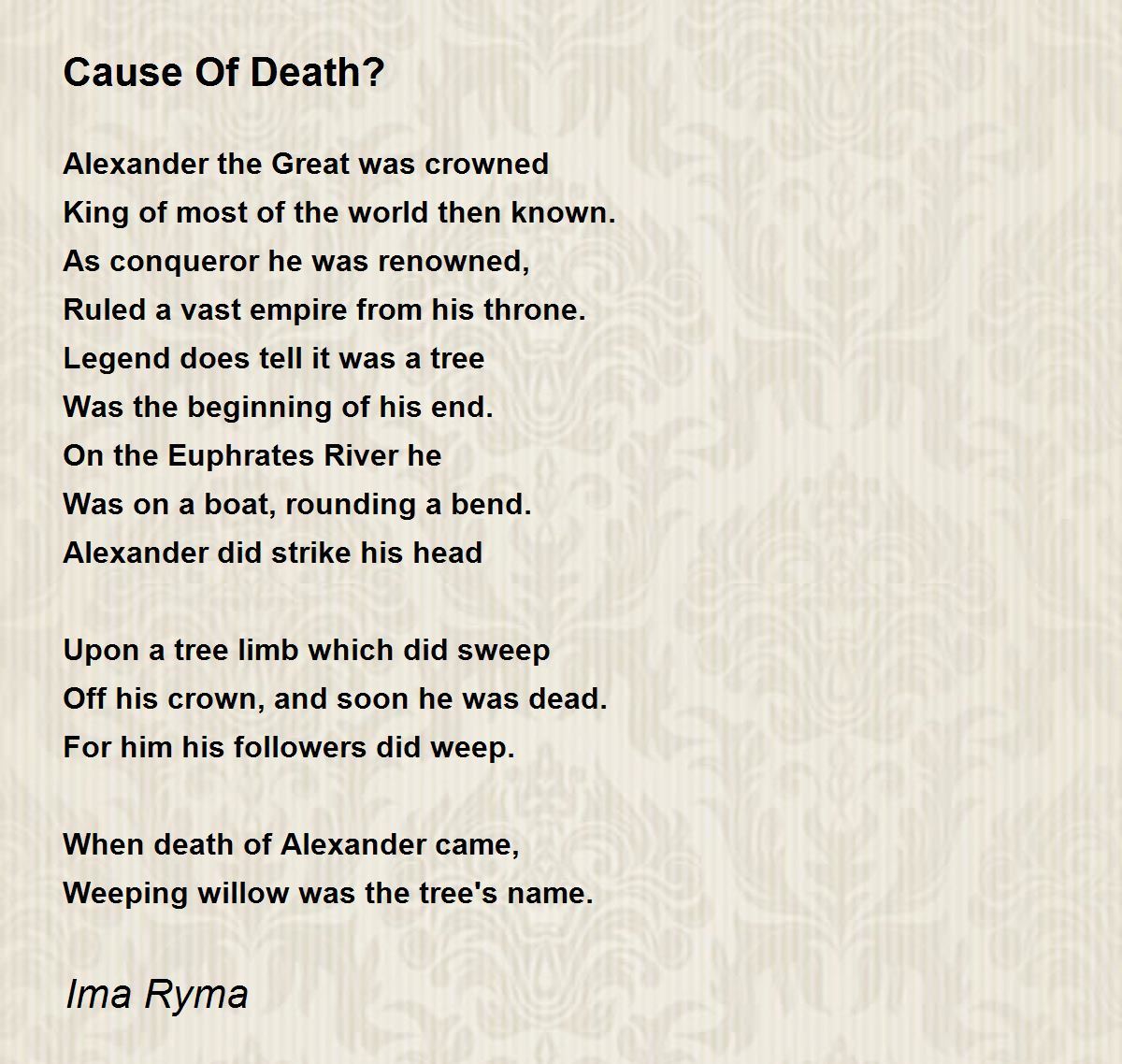 Cause Of Death?

Alexander the Great was crowned
King of most of the world then known.
As conqueror he was renowned,
Ruled a vast empire from his throne.
Legend does tell it was a tree
Was the beginning of his end.
On the Euphrates River he
Was on a boat, rounding a bend.
Alexander did strike his head

Upon a tree limb which did sweep
Off his crown, and soon he was dead.
For him his followers did weep.

When death of Alexander came,
Weeping willow was the tree's name.

Ima Ryma